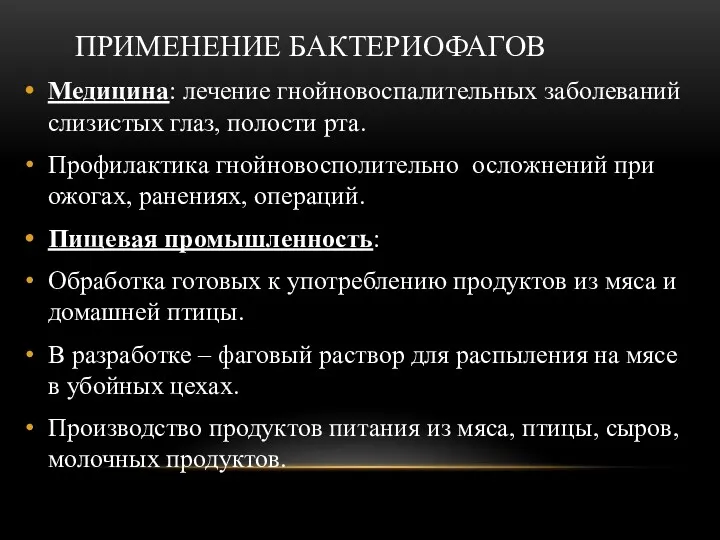 ПРИМЕНЕНИЕ БАКТЕРИОФАГОВ

• Медицина: лечение гнойновоспалительных заболеваний слизистых глаз, полости рта.

• Профилактика гнойновосполительно осложнений при ожогах, ранениях, операций.

• Пищевая промышленность:

• Обработка готовых к употреблению продуктов из мяса и домашней птицы.

• В разработке – фаговый раствор для распыления на мясе в убойных цехах.

• Производство продуктов питания из мяса, птицы, сыров, молочных продуктов.